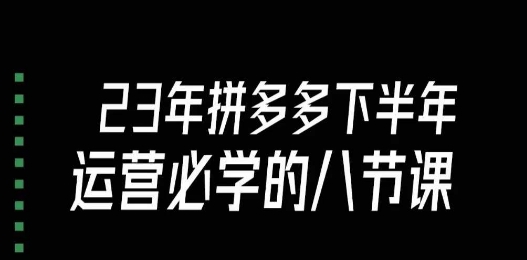 23年拼多多下半年
运营必学的八节课